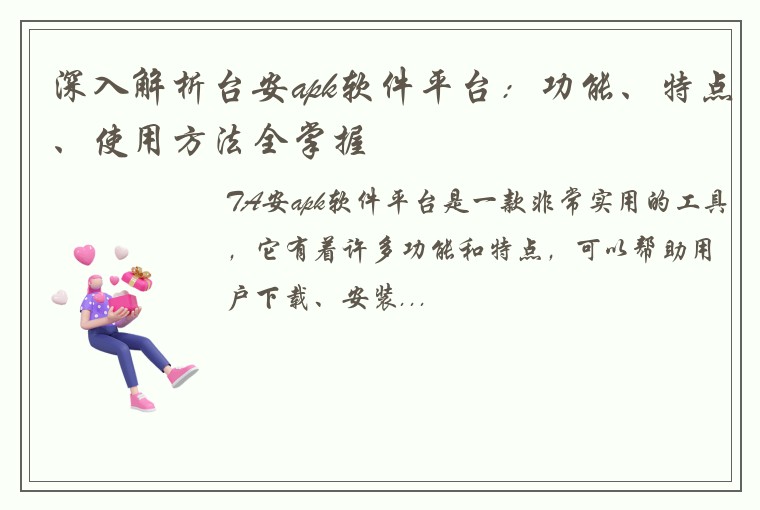 深入解析台安apk软件平台：功能、特点、使用方法全掌握

TA安apk软件平台是一款非常实用的工具，它有着许多功能和特点，可以帮助用户下载、安装...